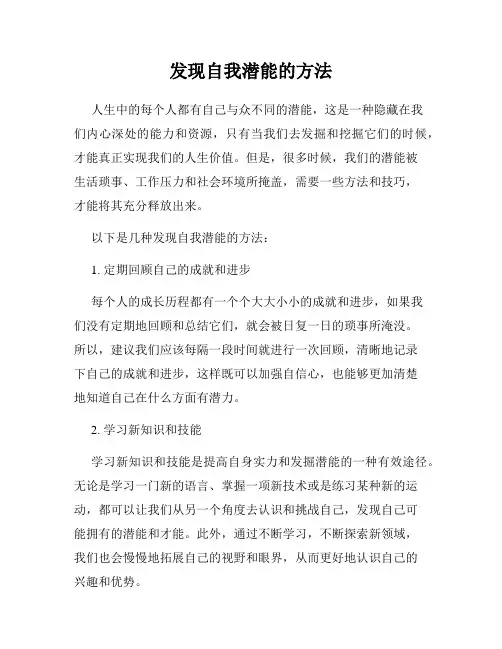 发现自我潜能的方法

人生中的每个人都有自己与众不同的潜能，这是一种隐藏在我们内心深处的能力和资源，只有当我们去发掘和挖掘它们的时候，才能真正实现我们的人生价值。但是，很多时候，我们的潜能被生活琐事、工作压力和社会环境所掩盖，需要一些方法和技巧，才能将其充分释放出来。

以下是几种发现自我潜能的方法：

1. 定期回顾自己的成就和进步

每个人的成长历程都有一个个大大小小的成就和进步，如果我们没有定期地回顾和总结它们，就会被日复一日的琐事所淹没。所以，建议我们应该每隔一段时间就进行一次回顾，清晰地记录下自己的成就和进步，这样既可以加强自信心，也能够更加清楚地知道自己在什么方面有潜力。

2. 学习新知识和技能

学习新知识和技能是提高自身实力和发掘潜能的一种有效途径。无论是学习一门新的语言、掌握一项新技术或是练习某种新的运动，都可以让我们从另一个角度去认识和挑战自己，发现自己可能拥有的潜能和才能。此外，通过不断学习，不断探索新领域，我们也会慢慢地拓展自己的视野和眼界，从而更好地认识自己的兴趣和优势。